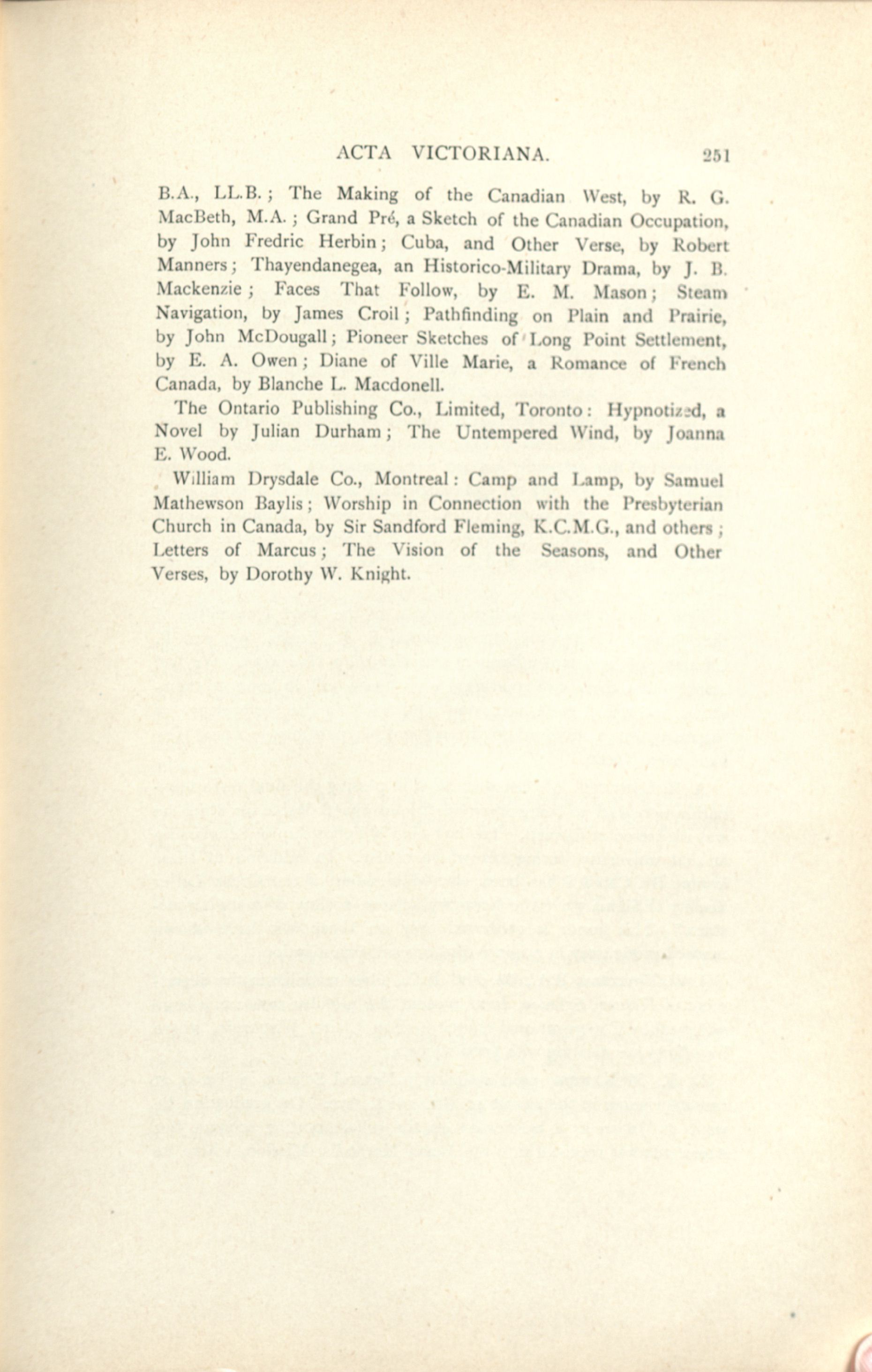 ACTA VICTORIANA. 251

B.A., LL.B.; The Making of the Canadian West, by R. G. MacBeth, M.A.; Grand Pré, a Sketch of the Canadian Occupation, by John Fredric Herbin; Cuba, and Other Verse, by Robert Manners; Thayendanegea, an Historico-Military Drama, by J. B. Mackenzie; Faces That Follow, by E. M. Mason; Steam Navigation, by James Croil; Pathfinding on Plain and Prairie, by John McDougall; Pioneer Sketches of Long Point Settlement, by E. A. Owen; Diane of Ville Marie, a Romance of French Canada, by Blanche L. Macdonell.

The Ontario Publishing Co., Limited, Toronto: Hypnotized, a Novel by Julian Durham; The Untempered Wind, by Joanna E. Wood.

William Drysdale Co., Montreal: Camp and Lamp, by Samuel Mathewson Baylis; Worship in Connection with the Presbyterian Church in Canada, by Sir Sandford Fleming, K.C.M.G., and others; Letters of Marcus; The Vision of the Seasons, and Other Verses, by Dorothy W. Knight.